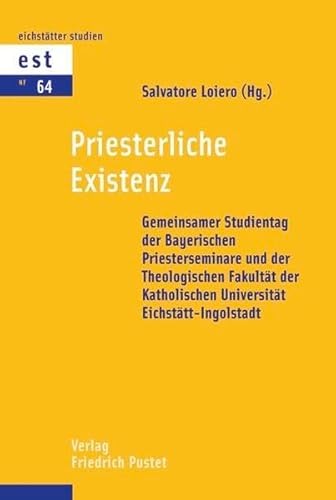 eichstätter studien

est

NF 64

Salvatore Loiero (Hg.)

Priesterliche Existenz

Gemeinsamer Studientag der Bayerischen Priesterseminare und der Theologischen Fakultät der Katholischen Universität Eichstätt-Ingolstadt

Verlag Friedrich Pustet